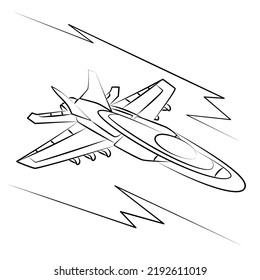 shutterstock.com · 2192611019